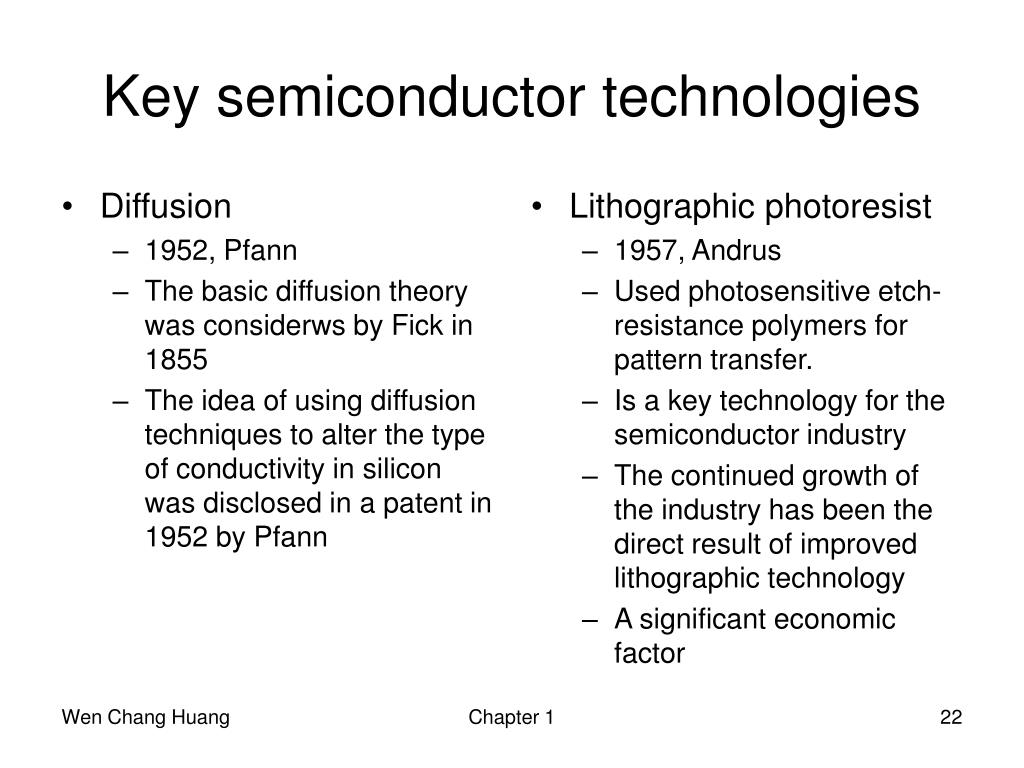 Key semiconductor technologies

• Diffusion
– 1952, Pfann
– The basic diffusion theory was considerws by Fick in 1855
– The idea of using diffusion techniques to alter the type of conductivity in silicon was disclosed in a patent in 1952 by Pfann

• Lithographic photoresist
– 1957, Andrus
– Used photosensitive etch-resistance polymers for pattern transfer.
– Is a key technology for the semiconductor industry
– The continued growth of the industry has been the direct result of improved lithographic technology
– A significant economic factor

Wen Chang Huang

Chapter 1

22